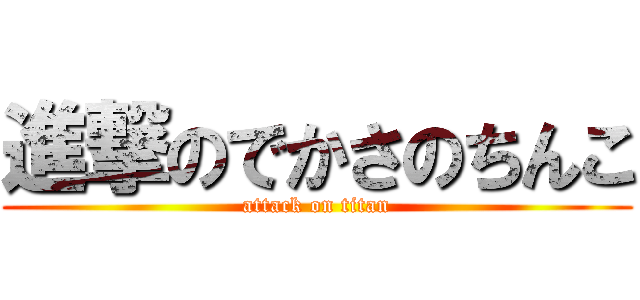 進撃のでかさのちんこ
attack on titan